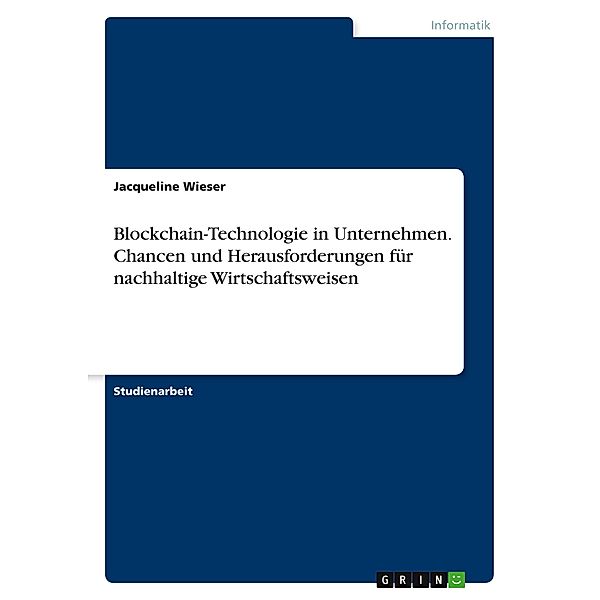 Informatik

Jacqueline Wieser

Blockchain-Technologie in Unternehmen. Chancen und Herausforderungen für nachhaltige Wirtschaftsweisen

Studienarbeit

GRIN